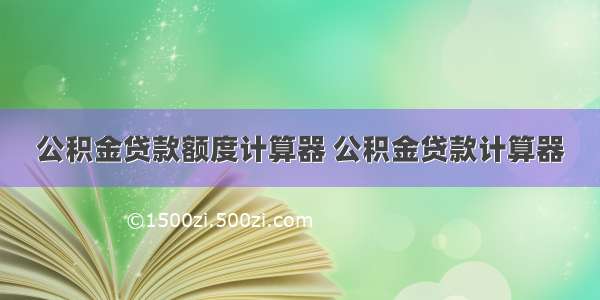 公积金贷款额度计算器 公积金贷款计算器

©1500zi.500zi.com